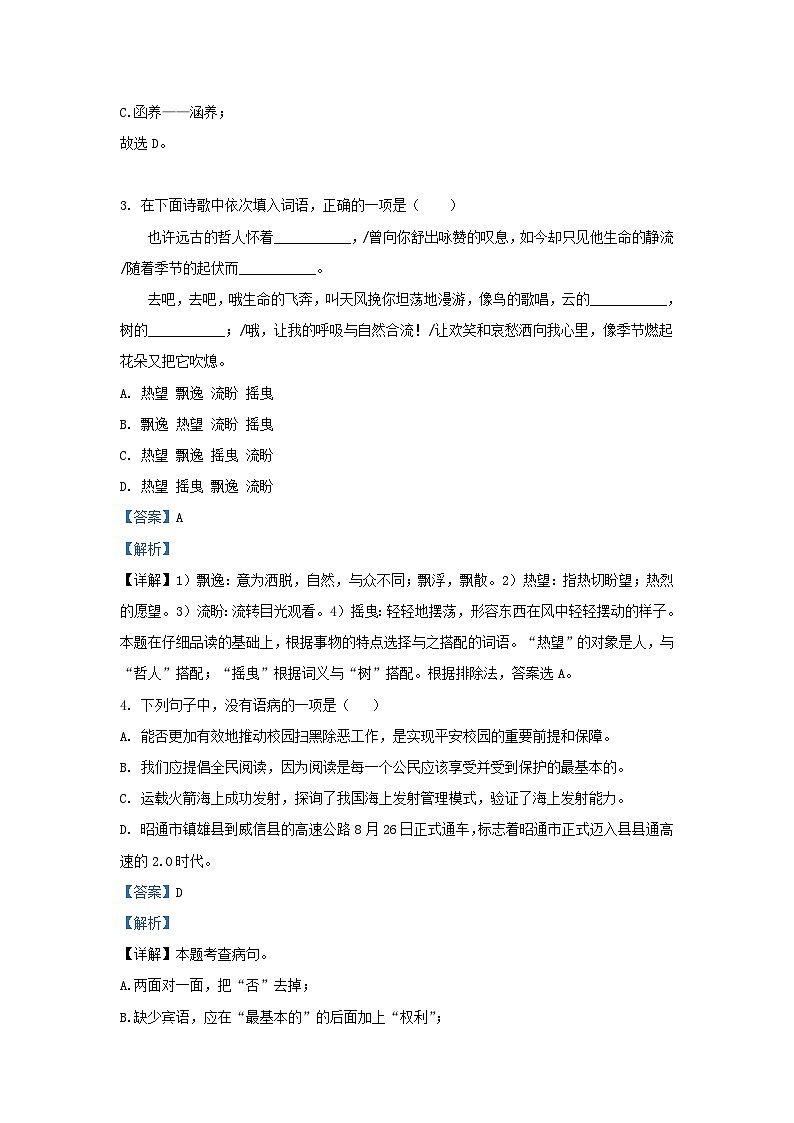 C.函养——涵养；
故选 D。

3. 在下面诗歌中依次填入词语，正确的一项是（　　）

也许远古的哲人怀着__________，/曾向你舒出咏赞的叹息，如今却只见他生命的静流/随着季节的起伏而__________。

去吧，去吧，哦生命的飞奔，叫天风挽你坦荡地漫游，像鸟的歌唱，云的__________，树的__________；/哦，让我的呼吸与自然合流！/让欢笑和哀愁洒向我心里，像季节燃起花朵又把它吹熄。

A. 热望 飘逸 流盼 摇曳

B. 飘逸 热望 流盼 摇曳

C. 热望 飘逸 摇曳 流盼

D. 热望 摇曳 飘逸 流盼

【答案】A

【解析】

【详解】1）飘逸：意为洒脱，自然，与众不同；飘浮，飘散。2）热望：指热切盼望；热烈的愿望。3）流盼：流转目光观看。4）摇曳：轻轻地摆荡，形容东西在风中轻轻摆动的样子。本题在仔细品读的基础上，根据事物的特点选择与之搭配的词语。“热望”的对象是人，与“哲人”搭配；“摇曳”根据词义与“树”搭配。根据排除法，答案选 A。

4. 下列句子中，没有语病的一项是（　　）

A. 能否更加有效地推动校园扫黑除恶工作，是实现平安校园的重要前提和保障。

B. 我们应提倡全民阅读，因为阅读是每一个公民应该享受并受到保护的最基本的。

C. 运载火箭海上成功发射，探询了我国海上发射管理模式，验证了海上发射能力。

D. 昭通市镇雄县到威信县的高速公路 8 月 26 日正式通车，标志着昭通市正式迈入县县通高速的 2.0 时代。

【答案】D

【解析】

【详解】本题考查病句。

A.两面对一面，把“否”去掉；

B.缺少宾语，应在“最基本的”的后面加上“权利”；